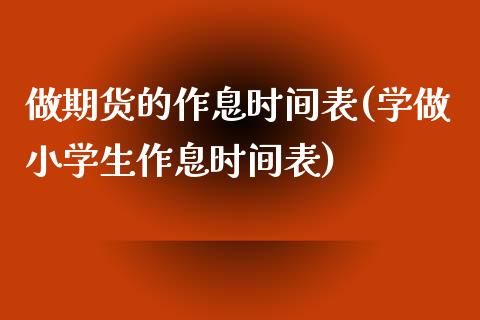 做期货的作息时间表(学做小学生作息时间表)